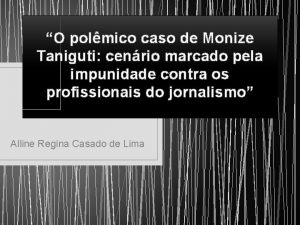 “O polêmico caso de Monize Taniguti: cenário marcado pela impunidade contra os profissionais do jornalismo”

Alline Regina Casado de Lima